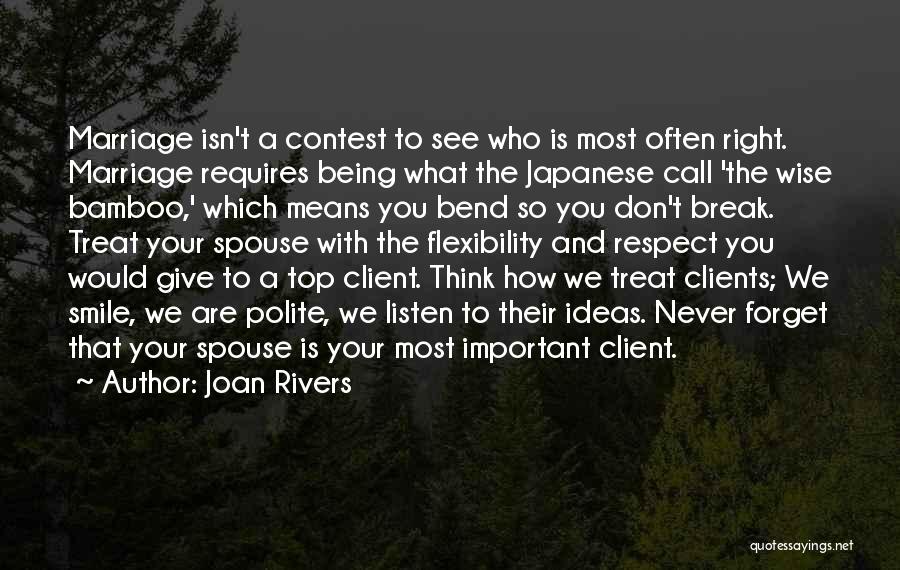 Marriage isn't a contest to see who is most often right. Marriage requires being what the Japanese call 'the wise bamboo,' which means you bend so you don't break. Treat your spouse with the flexibility and respect you would give to a top client. Think how we treat clients; We smile, we are polite, we listen to their ideas. Never forget that your spouse is your most important client.

~ Author: Joan Rivers

quotessayings.net